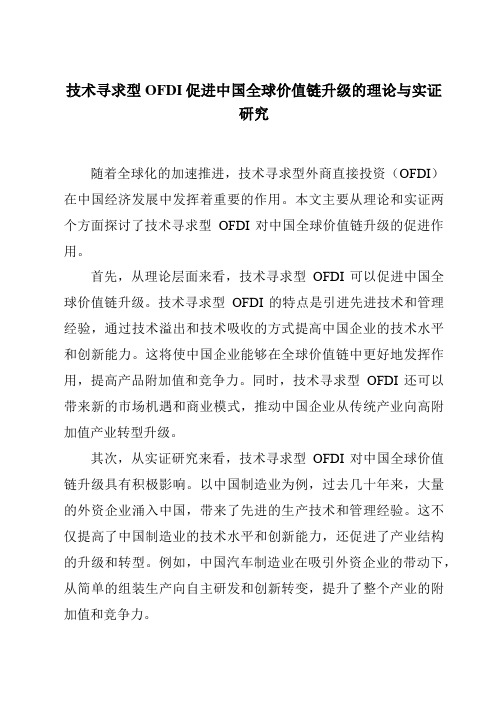 技术寻求型 OFDI 促进中国全球价值链升级的理论与实证研究

随着全球化的加速推进，技术寻求型外商直接投资（OFDI）在中国经济发展中发挥着重要的作用。本文主要从理论和实证两个方面探讨了技术寻求型 OFDI 对中国全球价值链升级的促进作用。

首先，从理论层面来看，技术寻求型 OFDI 可以促进中国全球价值链升级。技术寻求型 OFDI 的特点是引进先进技术和管理经验，通过技术溢出和技术吸收的方式提高中国企业的技术水平和创新能力。这将使中国企业能够在全球价值链中更好地发挥作用，提高产品附加值和竞争力。同时，技术寻求型 OFDI 还可以带来新的市场机遇和商业模式，推动中国企业从传统产业向高附加值产业转型升级。

其次，从实证研究来看，技术寻求型 OFDI 对中国全球价值链升级具有积极影响。以中国制造业为例，过去几十年来，大量的外资企业涌入中国，带来了先进的生产技术和管理经验。这不仅提高了中国制造业的技术水平和创新能力，还促进了产业结构的升级和转型。例如，中国汽车制造业在吸引外资企业的带动下，从简单的组装生产向自主研发和创新转变，提升了整个产业的附加值和竞争力。